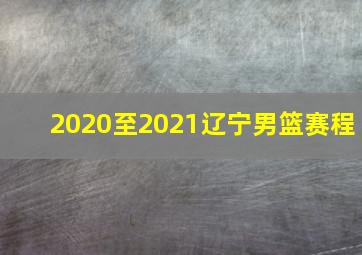 2020至2021辽宁男篮赛程